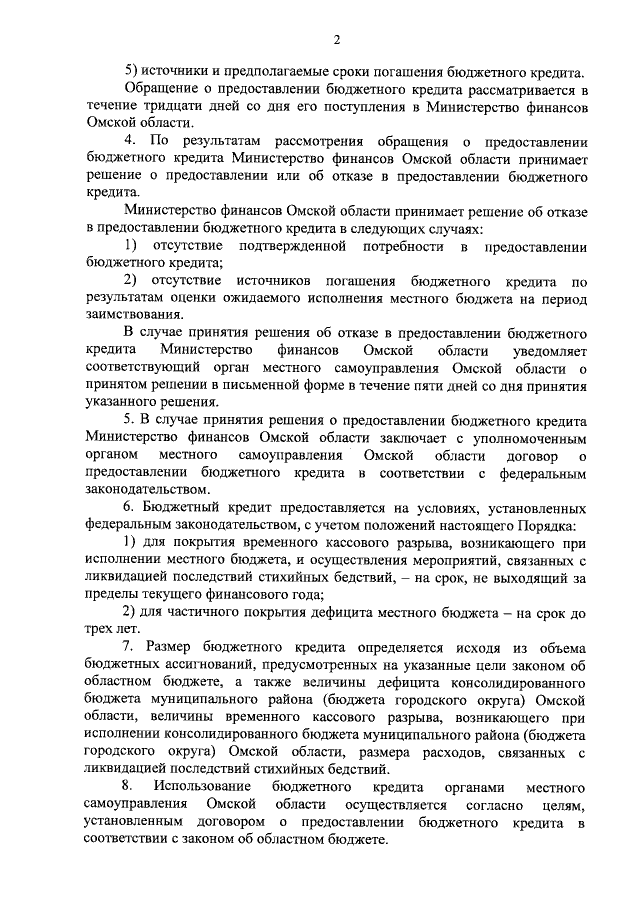 2

5) источники и предполагаемые сроки погашения бюджетного кредита.

Обращение о предоставлении бюджетного кредита рассматривается в течение тридцати дней со дня его поступления в Министерство финансов Омской области.

4. По результатам рассмотрения обращения о предоставлении бюджетного кредита Министерство финансов Омской области принимает решение о предоставлении или об отказе в предоставлении бюджетного кредита.

Министерство финансов Омской области принимает решение об отказе в предоставлении бюджетного кредита в следующих случаях:

1) отсутствие подтвержденной потребности в предоставлении бюджетного кредита;

2) отсутствие источников погашения бюджетного кредита по результатам оценки ожидаемого исполнения местного бюджета на период заимствования.

В случае принятия решения об отказе в предоставлении бюджетного кредита Министерство финансов Омской области уведомляет соответствующий орган местного самоуправления Омской области о принятом решении в письменной форме в течение пяти дней со дня принятия указанного решения.

5. В случае принятия решения о предоставлении бюджетного кредита Министерство финансов Омской области заключает с уполномоченным органом местного самоуправления Омской области договор о предоставлении бюджетного кредита в соответствии с федеральным законодательством.

6. Бюджетный кредит предоставляется на условиях, установленных федеральным законодательством, с учетом положений настоящего Порядка:

1) для покрытия временного кассового разрыва, возникающего при исполнении местного бюджета, и осуществления мероприятий, связанных с ликвидацией последствий стихийных бедствий, – на срок, не выходящий за пределы текущего финансового года;

2) для частичного покрытия дефицита местного бюджета – на срок до трех лет.

7. Размер бюджетного кредита определяется исходя из объема бюджетных ассигнований, предусмотренных на указанные цели законом об областном бюджете, а также величины дефицита консолидированного бюджета муниципального района (бюджета городского округа) Омской области, величины временного кассового разрыва, возникающего при исполнении консолидированного бюджета муниципального района (бюджета городского округа) Омской области, размера расходов, связанных с ликвидацией последствий стихийных бедствий.

8. Использование бюджетного кредита органами местного самоуправления Омской области осуществляется согласно целям, установленным договором о предоставлении бюджетного кредита в соответствии с законом об областном бюджете.